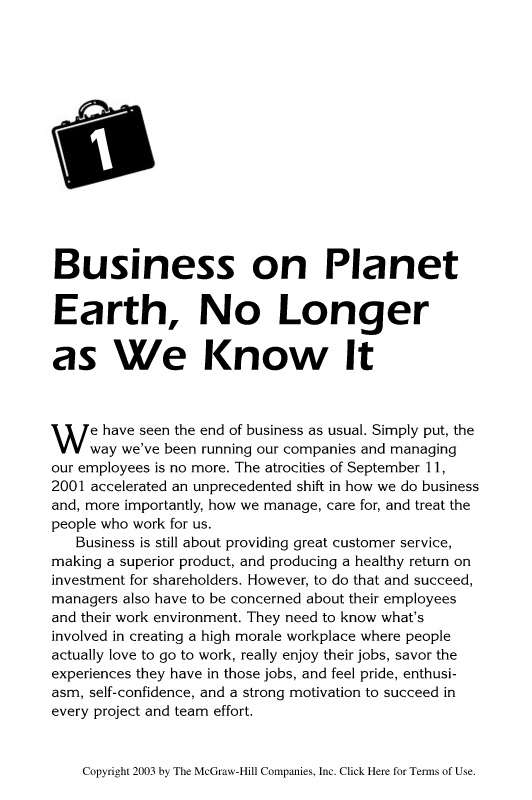 1

Business on Planet Earth, No Longer as We Know It

We have seen the end of business as usual. Simply put, the way we've been running our companies and managing our employees is no more. The atrocities of September 11, 2001 accelerated an unprecedented shift in how we do business and, more importantly, how we manage, care for, and treat the people who work for us.

Business is still about providing great customer service, making a superior product, and producing a healthy return on investment for shareholders. However, to do that and succeed, managers also have to be concerned about their employees and their work environment. They need to know what's involved in creating a high morale workplace where people actually love to go to work, really enjoy their jobs, savor the experiences they have in those jobs, and feel pride, enthusiasm, self-confidence, and a strong motivation to succeed in every project and team effort.

Copyright 2003 by The McGraw-Hill Companies, Inc. Click Here for Terms of Use.